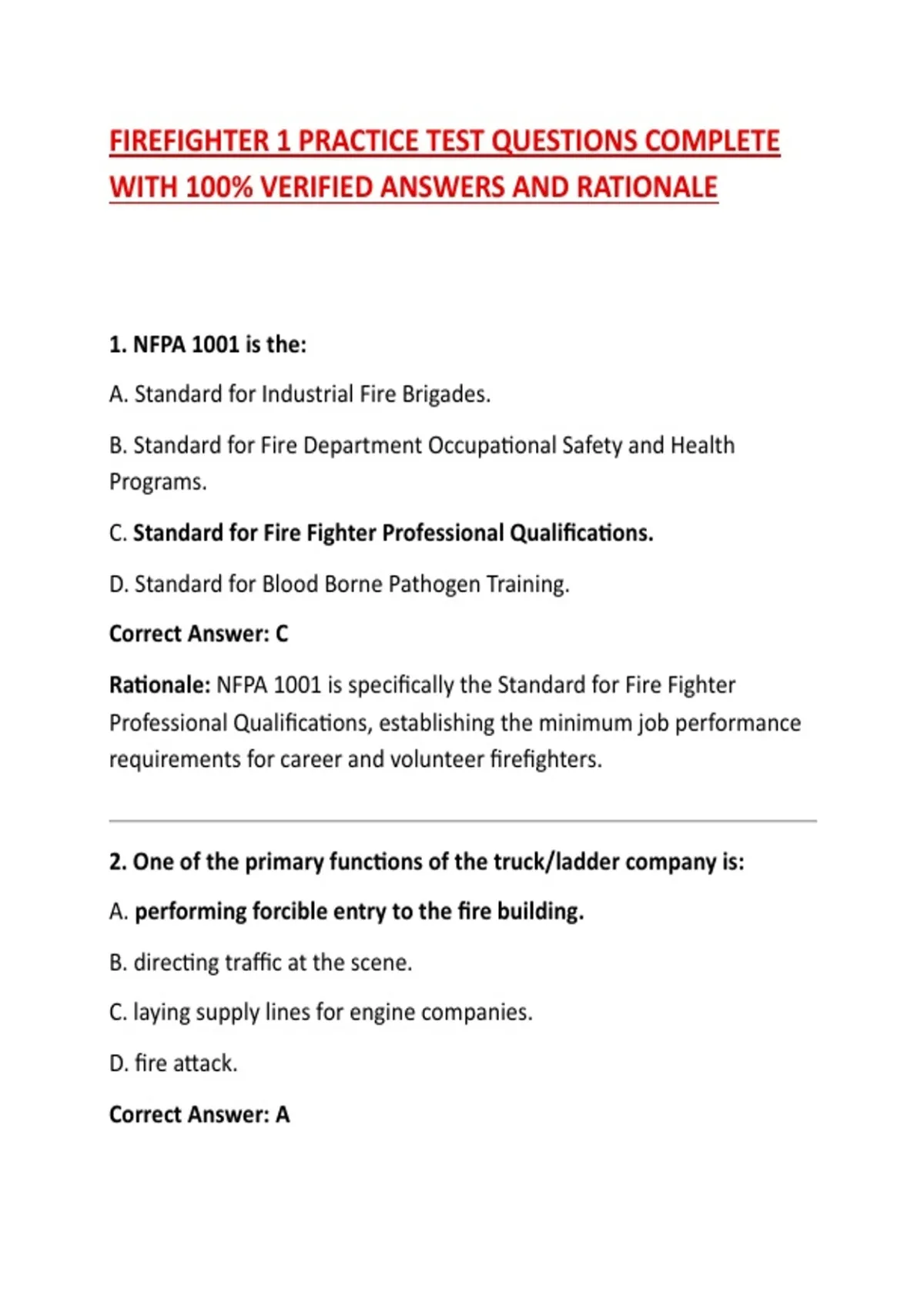 FIREFIGHTER 1 PRACTICE TEST QUESTIONS COMPLETE WITH 100% VERIFIED ANSWERS AND RATIONALE

1. NFPA 1001 is the:

A. Standard for Industrial Fire Brigades.

B. Standard for Fire Department Occupational Safety and Health Programs.

C. Standard for Fire Fighter Professional Qualifications.

D. Standard for Blood Borne Pathogen Training.

Correct Answer: C

Rationale: NFPA 1001 is specifically the Standard for Fire Fighter Professional Qualifications, establishing the minimum job performance requirements for career and volunteer firefighters.

2. One of the primary functions of the truck/ladder company is:

A. performing forcible entry to the fire building.

B. directing traffic at the scene.

C. laying supply lines for engine companies.

D. fire attack.

Correct Answer: A